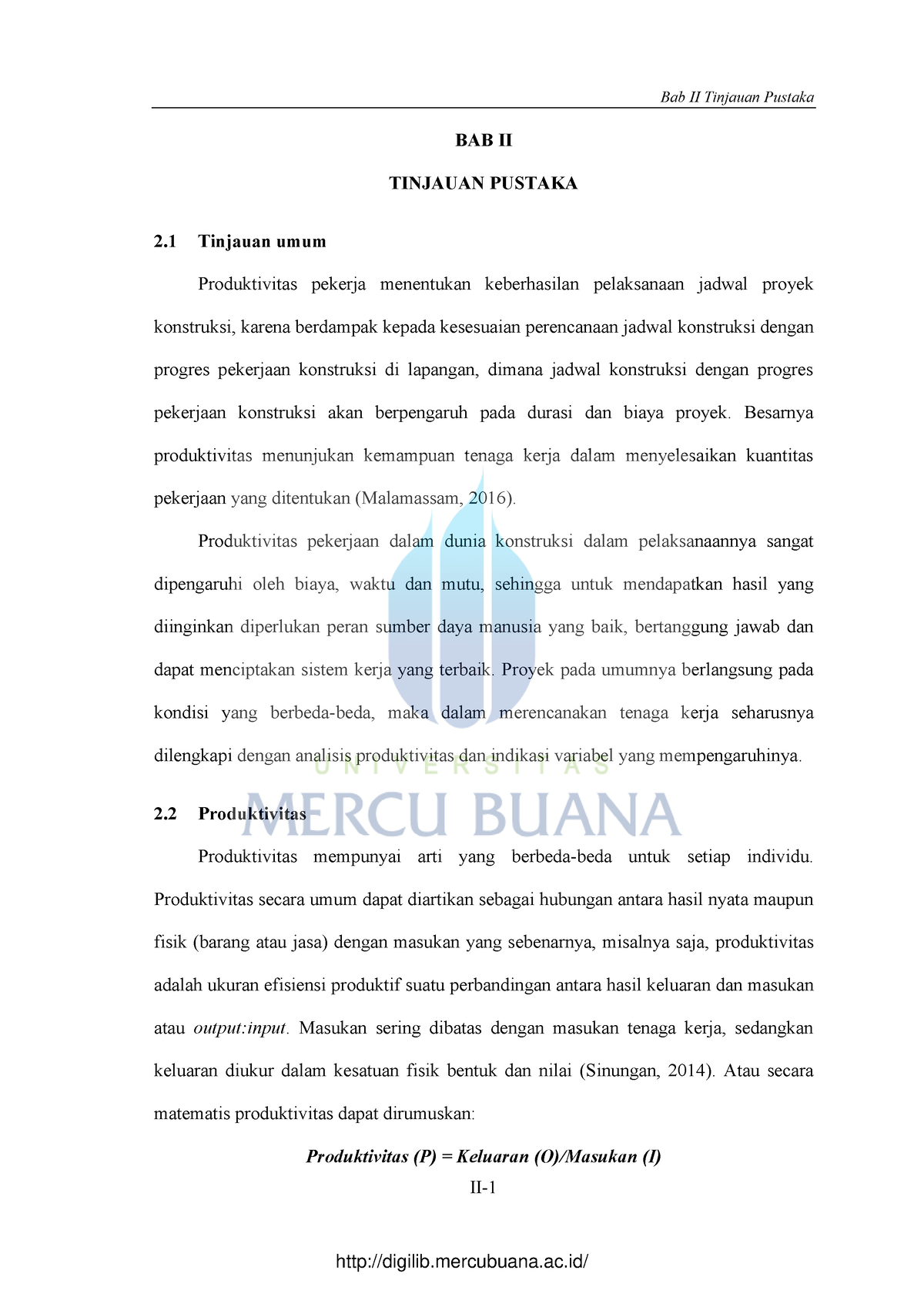 Bab II Tinjauan Pustaka

BAB II

TINJAUAN PUSTAKA

2.1 Tinjauan umum

Produktivitas pekerja menentukan keberhasilan pelaksanaan jadwal proyek konstruksi, karena berdampak kepada kesesuaian perencanaan jadwal konstruksi dengan progres pekerjaan konstruksi di lapangan, dimana jadwal konstruksi dengan progres pekerjaan konstruksi akan berpengaruh pada durasi dan biaya proyek. Besarnya produktivitas menunjukan kemampuan tenaga kerja dalam menyelesaikan kuantitas pekerjaan yang ditentukan (Malamassam, 2016).

Produktivitas pekerjaan dalam dunia konstruksi dalam pelaksanaannya sangat dipengaruhi oleh biaya, waktu dan mutu, sehingga untuk mendapatkan hasil yang diinginkan diperlukan peran sumber daya manusia yang baik, bertanggung jawab dan dapat menciptakan sistem kerja yang terbaik. Proyek pada umumnya berlangsung pada kondisi yang berbeda-beda, maka dalam merencanakan tenaga kerja seharusnya dilengkapi dengan analisis produktivitas dan indikasi variabel yang mempengaruhinya.

UNIVERSITAS
MERCU BUANA

2.2 Produktivitas

Produktivitas mempunyai arti yang berbeda-beda untuk setiap individu. Produktivitas secara umum dapat diartikan sebagai hubungan antara hasil nyata maupun fisik (barang atau jasa) dengan masukan yang sebenarnya, misalnya saja, produktivitas adalah ukuran efisiensi produktif suatu perbandingan antara hasil keluaran dan masukan atau output:input. Masukan sering dibatas dengan masukan tenaga kerja, sedangkan keluaran diukur dalam kesatuan fisik bentuk dan nilai (Sinungan, 2014). Atau secara matematis produktivitas dapat dirumuskan:

Produktivitas (P) = Keluaran (O)/Masukan (I)

II-1

http://digilib.mercubuana.ac.id/